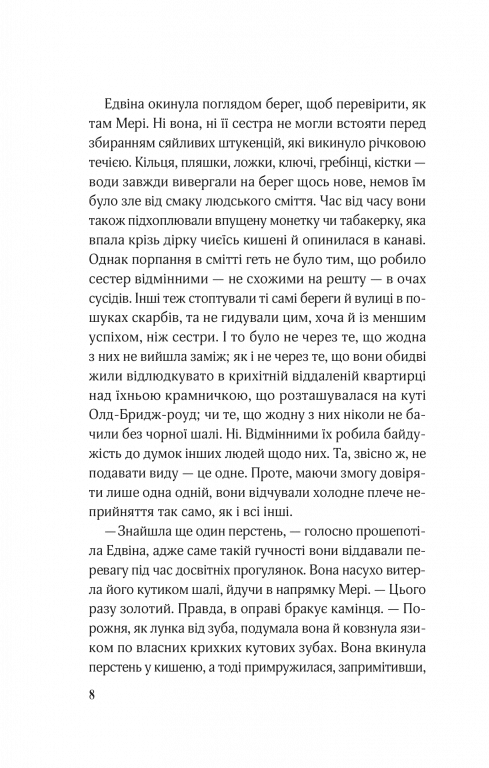 Едвіна окинула поглядом берег, щоб перевірити, як там Мері. Ні вона, ні її сестра не могли встояти перед збиранням сяйливих штукенцій, які викинуло річковою течією. Кільця, пляшки, ложки, ключі, гребінці, кістки — води завжди вивергали на берег щось нове, немов їм було зле від смаку людського сміття. Час від часу вони також підхоплювали впущену монетку чи табакерку, яка впала крізь дірку чиєїсь кишені й опинилася в канаві. Однак порпання в смітті геть не було тим, що робило сестер відмінними — не схожими на решту — в очах сусідів. Інші теж стоптували ті самі береги й вулиці в пошуках скарбів, та не гидували цим, хоча й із меншим успіхом, ніж сестри. І то було не через те, що жодна з них не вийшла заміж; як і не через те, що вони обидві жили відлюдкувато в крихітній віддаленій квартирці над їхньою крамничкою, що розташувалася на куті Олд-Бридж-роуд; чи те, що жодну з них ніколи не бачили без чорної шалі. Ні. Відмінними їх робила байдужість до думок інших людей щодо них. Та, звісно ж, не подавати виду — це одне. Проте, маючи змогу довіряти лише одна одній, вони відчували холодне плече неприйняття так само, як і всі інші.

— Знайшла ще один перстень, — голосно прошепотіла Едвіна, адже саме такій гучності вони віддавали перевагу під час досвітніх прогулянок. Вона насухо витерла його кутиком шалі, йдучи в напрямку Мері. — Цього разу золотий. Правда, в оправі бракує камінця. — Порожня, як лунка від зуба, подумала вона й ковзнула язиком по власних крихких кутових зубах. Вона вкинула перстень у кишеню, а тоді примружилася, запримітивши,

8